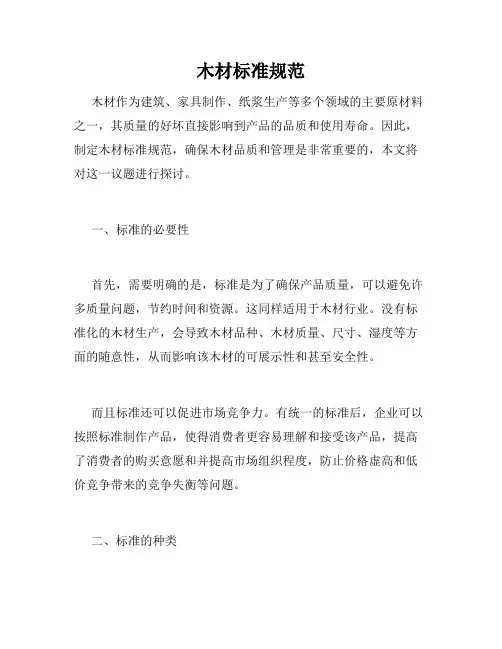 木材标准规范

木材作为建筑、家具制作、纸浆生产等多个领域的主要原材料之一，其质量的好坏直接影响到产品的品质和使用寿命。因此，制定木材标准规范，确保木材品质和管理是非常重要的，本文将对这一议题进行探讨。

一、标准的必要性

首先，需要明确的是，标准是为了确保产品质量，可以避免许多质量问题，节约时间和资源。这同样适用于木材行业。没有标准化的木材生产，会导致木材品种、木材质量、尺寸、湿度等方面的随意性，从而影响该木材的可展示性和甚至安全性。

而且标准还可以促进市场竞争力。有统一的标准后，企业可以按照标准制作产品，使得消费者更容易理解和接受该产品，提高了消费者的购买意愿和并提高市场组织程度，防止价格虚高和低价竞争带来的竞争失衡等问题。

二、标准的种类